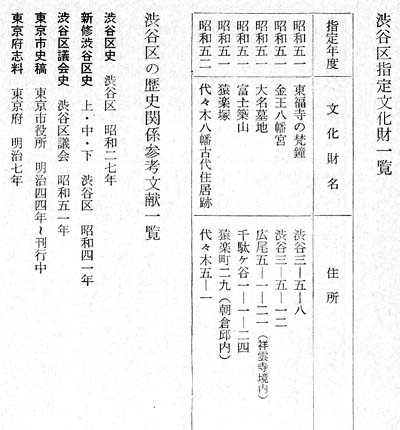 渋谷区指定文化財一覧

| 指定年度 | 文化財名 | 住所 |
|---|---|---|
| 昭和五一 | 東福寺の梵鐘 | 渋谷三―五―八 |
| 昭和五一 | 金王八幡宮 | 渋谷三―五―一二 |
| 昭和五一 | 大名墓地 | 広尾五―一―二一（祥雲寺境内） |
| 昭和五一 | 富士築山 | 千駄ヶ谷一―一―二四 |
| 昭和五一 | 猿楽塚 | 猿楽町二九（朝倉邸内） |
| 昭和五二 | 代々木八幡古代住居跡 | 代々木五―一 |

渋谷区の歴史関係参考文献一覧

渋谷区史　渋谷区　昭和二七年
新修渋谷区史　上・中・下　渋谷区　昭和四一年
渋谷区議会史　渋谷区議会　昭和五一年
東京市史稿　東京市役所　明治四四年～刊行中
東京府志料　東京府　明治七年